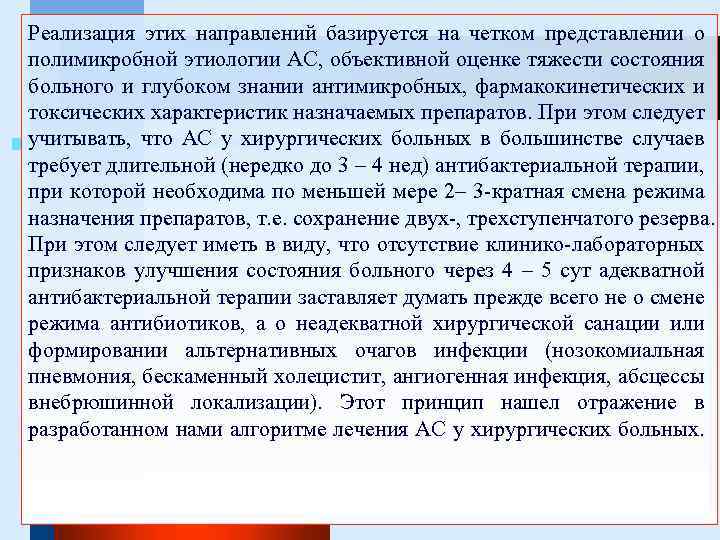 Реализация этих направлений базируется на четком представлении о полимикробной этиологии АС, объективной оценке тяжести состояния больного и глубоком знании антимикробных, фармакокинетических и токсических характеристик назначаемых препаратов. При этом следует учитывать, что АС у хирургических больных в большинстве случаев требует длительной (нередко до 3 – 4 нед) антибактериальной терапии, при которой необходима по меньшей мере 2– 3-кратная смена режима назначения препаратов, т.е. сохранение двух-, трехступенчатого резерва. При этом следует иметь в виду, что отсутствие клинико-лабораторных признаков улучшения состояния больного через 4 – 5 сут адекватной антибактериальной терапии заставляет думать прежде всего не о смене режима антибиотиков, а о неадекватной хирургической санации или формировании альтернативных очагов инфекции (нозокомиальная пневмония, бескаменный холецистит, ангиогенная инфекция, абсцессы внебрюшинной локализации). Этот принцип нашел отражение в разработанном нами алгоритме лечения АС у хирургических больных.